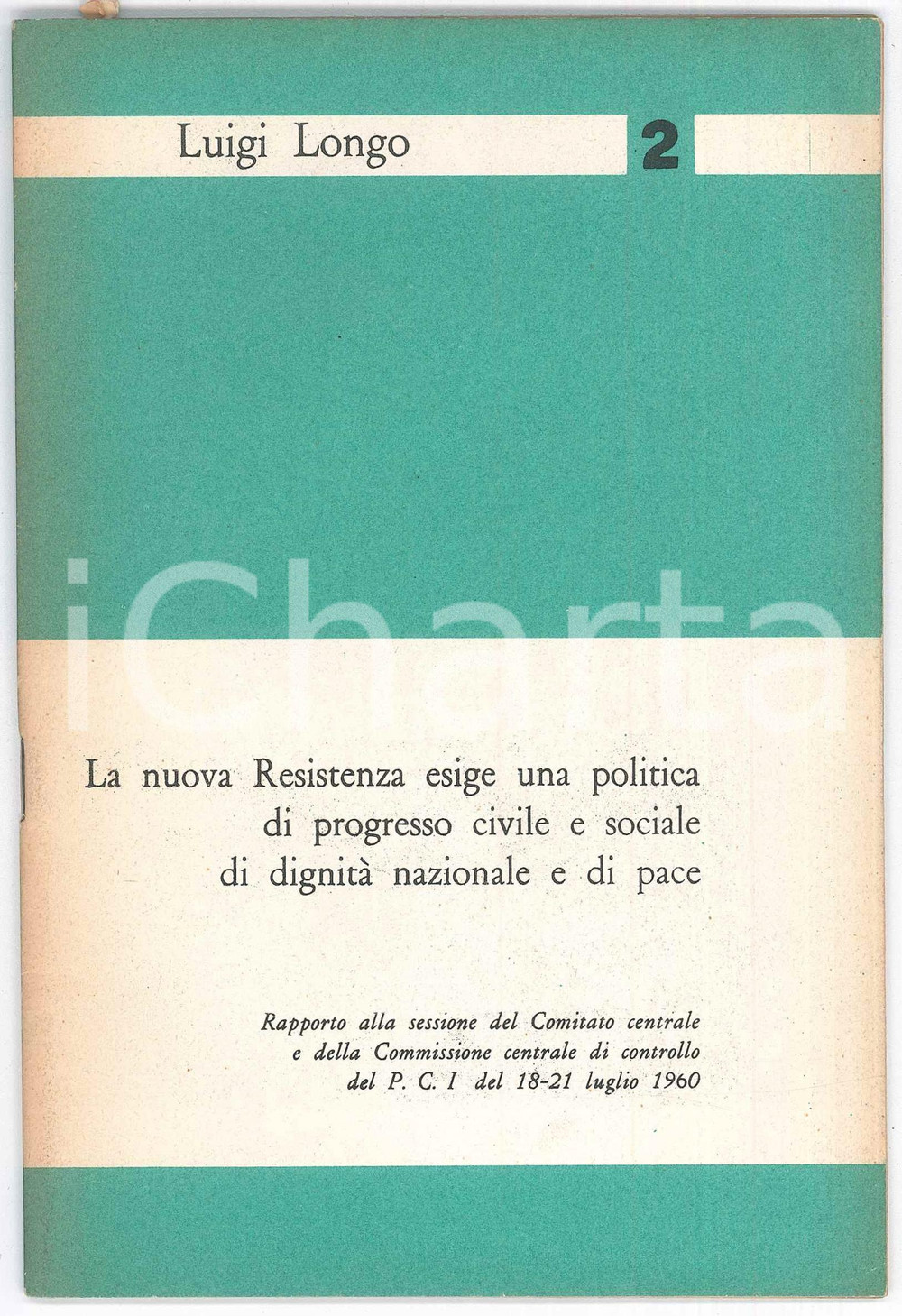 Luigi Longo

2

La nuova Resistenza esige una politica
di progresso civile e sociale
di dignità nazionale e di pace

Rapporto alla sessione del Comitato centrale
e della Commissione centrale di controllo
del P. C. I del 18-21 luglio 1960

iCharta